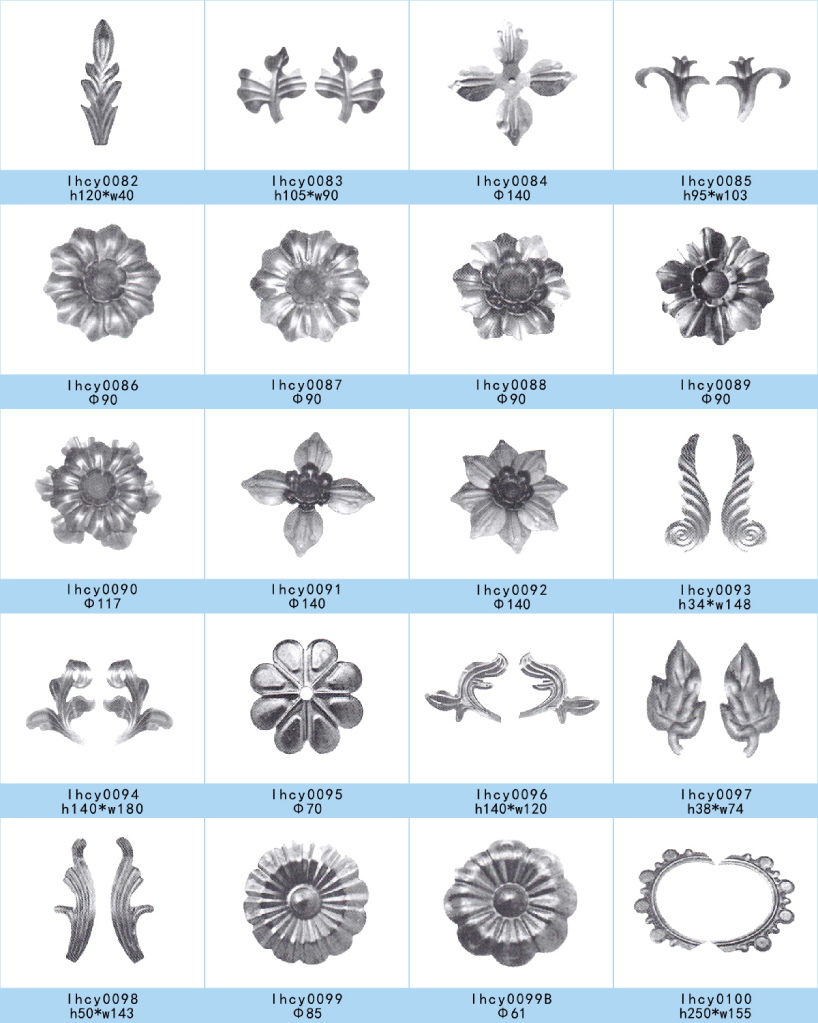 lhcy0082
h120*w40

lhcy0083
h105*w90

lhcy0084
Φ140

lhcy0085
h95*w103

lhcy0086
Φ90

lhcy0087
Φ90

lhcy0088
Φ90

lhcy0089
Φ90

lhcy0090
Φ117

lhcy0091
Φ140

lhcy0092
Φ140

lhcy0093
h34*w148

lhcy0094
h140*w180

lhcy0095
Φ70

lhcy0096
h140*w120

lhcy0097
h38*w74

lhcy0098
h50*w143

lhcy0099
Φ85

lhcy0099B
Φ61

lhcy0100
h250*w155